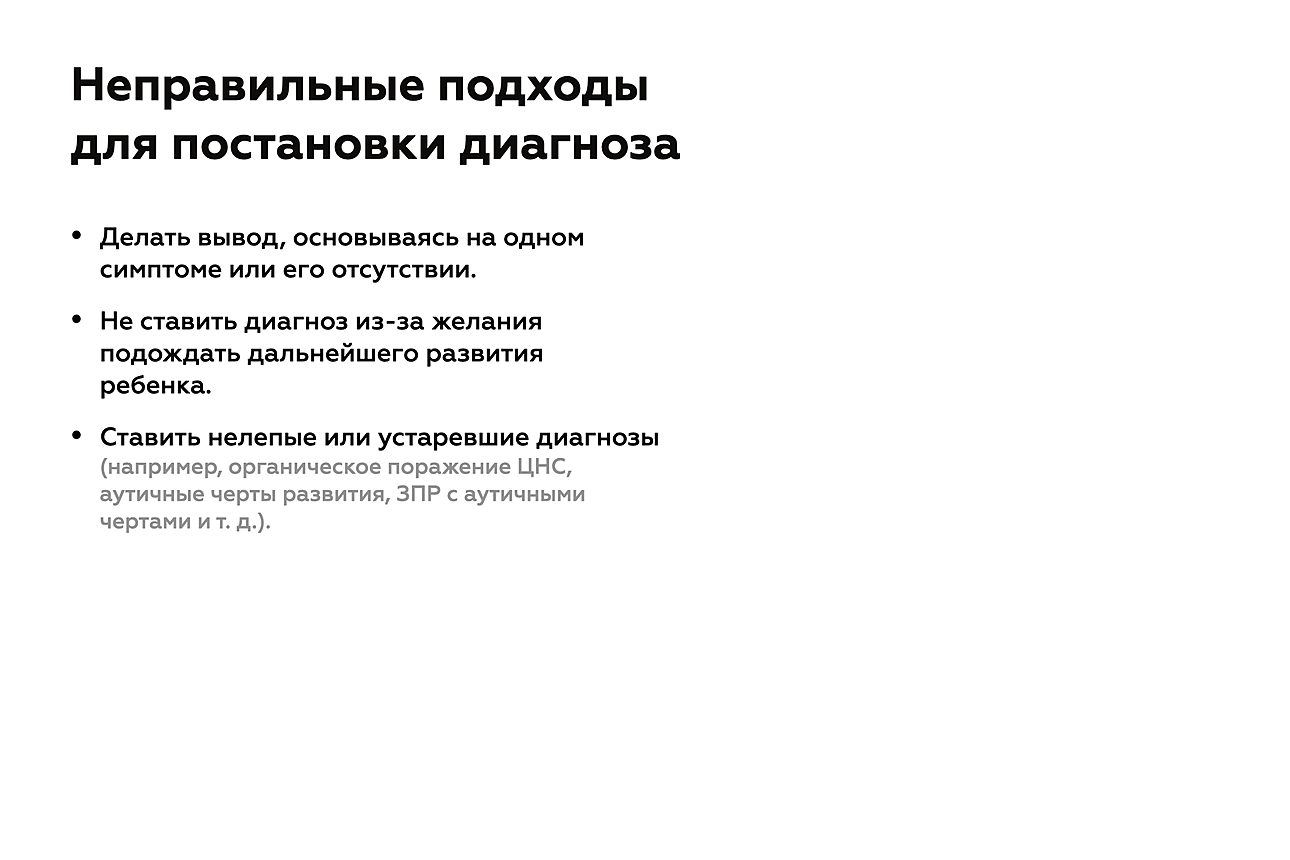 Неправильные подходы для постановки диагноза

• Делать вывод, основываясь на одном симптоме или его отсутствии.

• Не ставить диагноз из-за желания подождать дальнейшего развития ребенка.

• Ставить нелепые или устаревшие диагнозы (например, органическое поражение ЦНС, аутичные черты развития, ЗПР с аутичными чертами и т. д.).